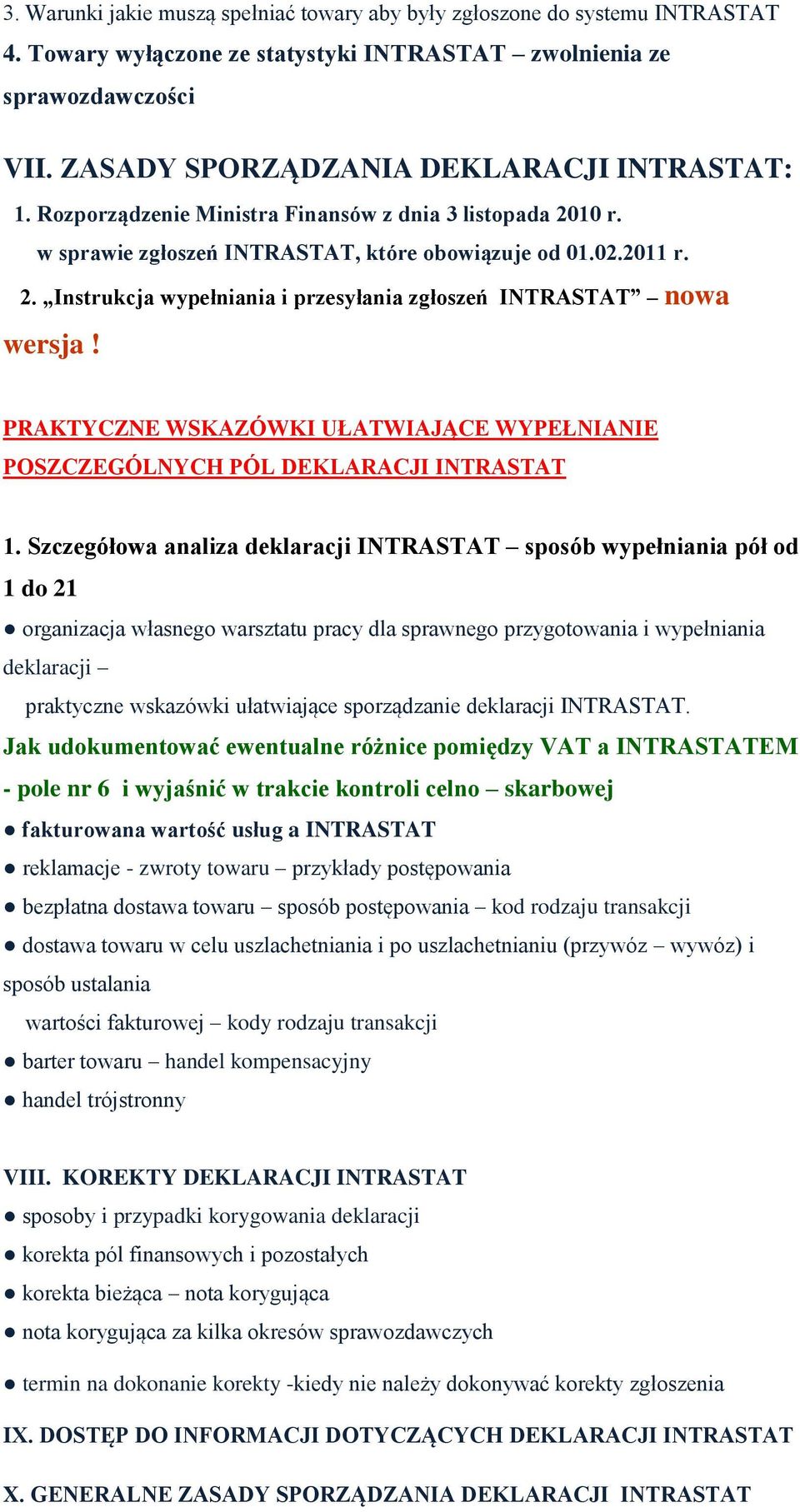 3. Warunki jakie muszą spełniać towary aby były zgłoszone do systemu INTRASTAT
4. Towary wyłączone ze statystyki INTRASTAT – zwolnienia ze sprawozdawczości

VII. ZASADY SPORZĄDZANIA DEKLARACJI INTRASTAT:
1. Rozporządzenie Ministra Finansów z dnia 3 listopada 2010 r. w sprawie zgłoszeń INTRASTAT, które obowiązuje od 01.02.2011 r.
2. „Instrukcja wypełniania i przesyłania zgłoszeń INTRASTAT” – nowa wersja !

PRAKTYCZNE WSKAZÓWKI UŁATWIAJĄCE WYPEŁNIANIE POSZCZEGÓLNYCH PÓL DEKLARACJI INTRASTAT

1. Szczegółowa analiza deklaracji INTRASTAT – sposób wypełniania pół od 1 do 21
● organizacja własnego warsztatu pracy dla sprawnego przygotowania i wypełniania deklaracji –
praktyczne wskazówki ułatwiające sporządzanie deklaracji INTRASTAT.
Jak udokumentować ewentualne różnice pomiędzy VAT a INTRASTATEM - pole nr 6 i wyjaśnić w trakcie kontroli celno – skarbowej
● fakturowana wartość usług a INTRASTAT
● reklamacje - zwroty towaru – przykłady postępowania
● bezpłatna dostawa towaru – sposób postępowania – kod rodzaju transakcji
● dostawa towaru w celu uszlachetniania i po uszlachetnianiu (przywóz – wywóz) i sposób ustalania
wartości fakturowej – kody rodzaju transakcji
● barter towaru – handel kompensacyjny
● handel trójstronny

VIII. KOREKTY DEKLARACJI INTRASTAT
● sposoby i przypadki korygowania deklaracji
● korekta pól finansowych i pozostałych
● korekta bieżąca – nota korygująca
● nota korygująca za kilka okresów sprawozdawczych
● termin na dokonanie korekty -kiedy nie należy dokonywać korekty zgłoszenia
IX. DOSTĘP DO INFORMACJI DOTYCZĄCYCH DEKLARACJI INTRASTAT
X. GENERALNE ZASADY SPORZĄDZANIA DEKLARACJI INTRASTAT